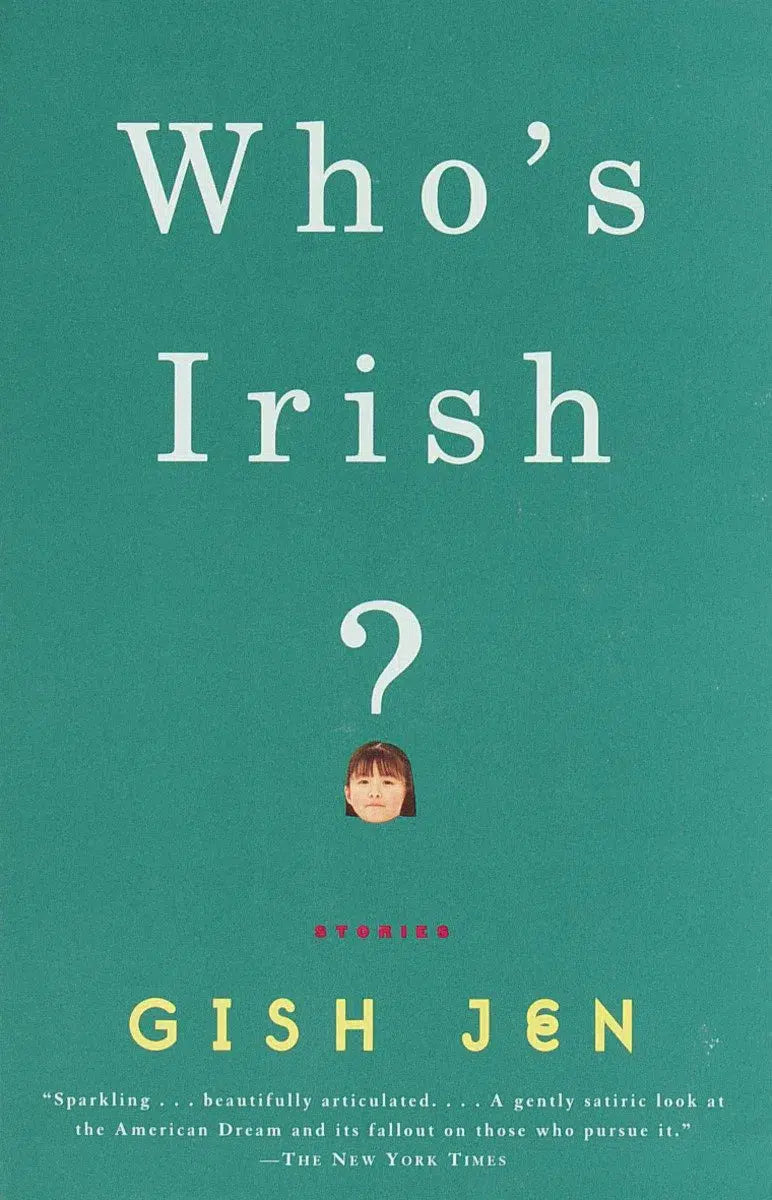 Who's Irish ?

STORIES

GISH JEN

"Sparkling . . . beautifully articulated. . . . A gently satiric look at the American Dream and its fallout on those who pursue it."
—THE NEW YORK TIMES